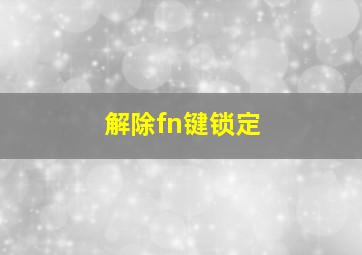 解除fn键锁定